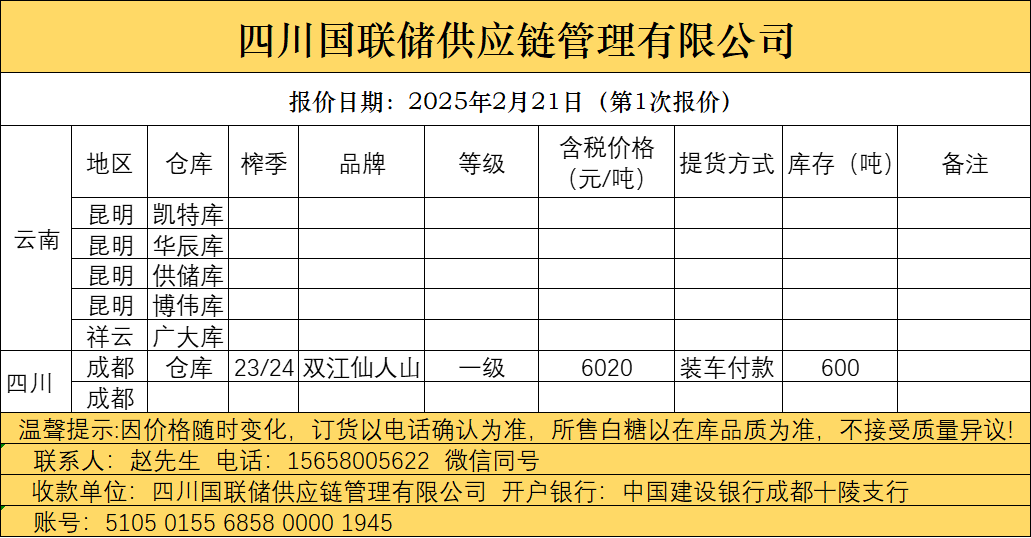 四川国联储供应链管理有限公司

报价日期：2025年2月21日（第1次报价）

| | 地区 | 仓库 | 榨季 | 品牌 | 等级 | 含税价格（元/吨） | 提货方式 | 库存（吨） | 备注 |
|---|---|---|---|---|---|---|---|---|---|
| 云南 | 昆明 | 凯特库 | | | | | | | |
| | 昆明 | 华辰库 | | | | | | | |
| | 昆明 | 供储库 | | | | | | | |
| | 昆明 | 博伟库 | | | | | | | |
| | 祥云 | 广大库 | | | | | | | |
| 四川 | 成都 | 仓库 | 23/24 | 双江仙人山 | 一级 | 6020 | 装车付款 | 600 | |
| | 成都 | | | | | | | | |

温馨提示:因价格随时变化，订货以电话确认为准，所售白糖以在库品质为准，不接受质量异议!

联系人：赵先生 电话：15658005622 微信同号

收款单位：四川国联储供应链管理有限公司 开户银行：中国建设银行成都十陵支行

账号：5105 0155 6858 0000 1945